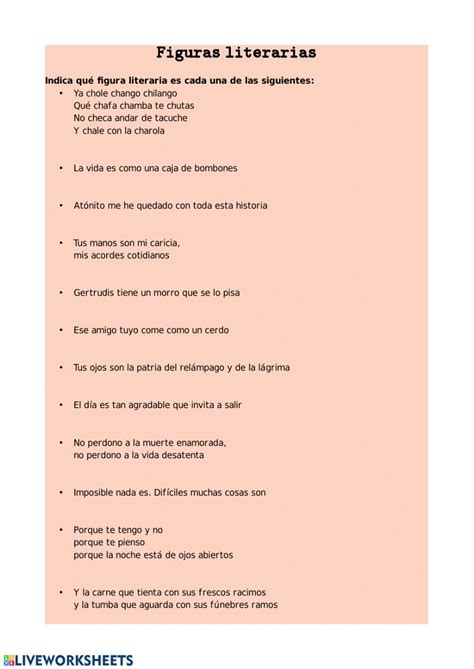 Figuras literarias

Indica qué figura literaria es cada una de las siguientes:

• Ya chole chango chilango
Qué chafa chamba te chutas
No checa andar de tacuche
Y chale con la charola

• La vida es como una caja de bombones

• Atónito me he quedado con toda esta historia

• Tus manos son mi caricia,
mis acordes cotidianos

• Gertrudis tiene un morro que se lo pisa

• Ese amigo tuyo come como un cerdo

• Tus ojos son la patria del relámpago y de la lágrima

• El día es tan agradable que invita a salir

• No perdono a la muerte enamorada,
no perdono a la vida desatenta

• Imposible nada es. Difíciles muchas cosas son

• Porque te tengo y no
porque te pienso
porque la noche está de ojos abiertos

• Y la carne que tienta con sus frescos racimos
y la tumba que aguarda con sus fúnebres ramos

LIVEWORKSHEETS